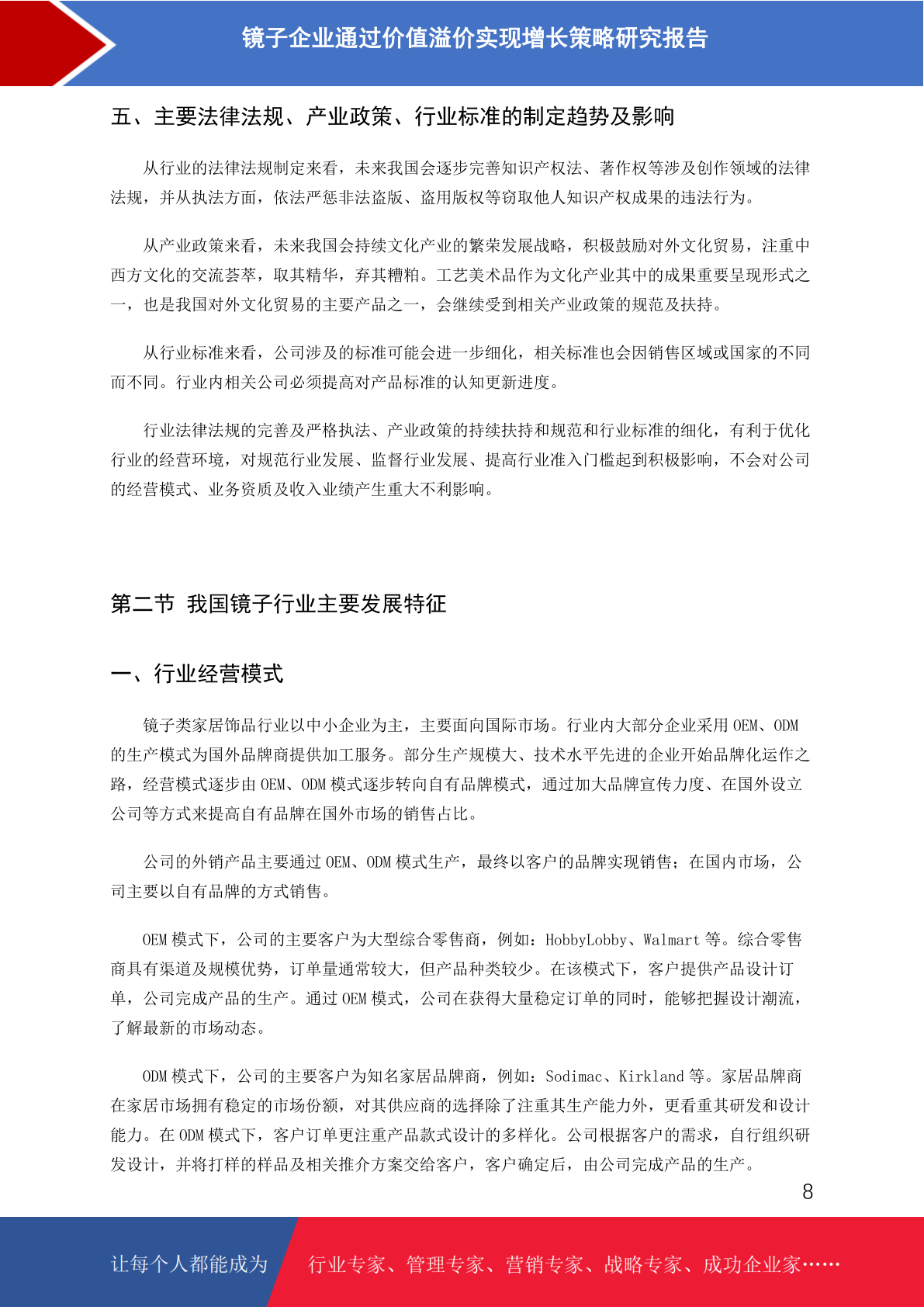 镜子企业通过价值溢价实现增长策略研究报告

五、主要法律法规、产业政策、行业标准的制定趋势及影响

从行业的法律法规制定来看，未来我国会逐步完善知识产权法、著作权等涉及创作领域的法律法规，并从执法方面，依法严惩非法盗版、盗用版权等窃取他人知识产权成果的违法行为。

从产业政策来看，未来我国会持续文化产业的繁荣发展战略，积极鼓励对外文化贸易，注重中西方文化的交流荟萃，取其精华，弃其糟粕。工艺美术品作为文化产业其中的成果重要呈现形式之一，也是我国对外文化贸易的主要产品之一，会继续受到相关产业政策的规范及扶持。

从行业标准来看，公司涉及的标准可能会进一步细化，相关标准也会因销售区域或国家的不同而不同。行业内相关公司必须提高对产品标准的认知更新进度。

行业法律法规的完善及严格执法、产业政策的持续扶持和规范和行业标准的细化，有利于优化行业的经营环境，对规范行业发展、监督行业发展、提高行业准入门槛起到积极影响，不会对公司的经营模式、业务资质及收入业绩产生重大不利影响。

第二节 我国镜子行业主要发展特征

一、行业经营模式

镜子类家居饰品行业以中小企业为主，主要面向国际市场。行业内大部分企业采用 OEM、ODM 的生产模式为国外品牌商提供加工服务。部分生产规模大、技术水平先进的企业开始品牌化运作之路，经营模式逐步由 OEM、ODM 模式逐步转向自有品牌模式，通过加大品牌宣传力度、在国外设立公司等方式来提高自有品牌在国外市场的销售占比。

公司的外销产品主要通过 OEM、ODM 模式生产，最终以客户的品牌实现销售；在国内市场，公司主要以自有品牌的方式销售。

OEM 模式下，公司的主要客户为大型综合零售商，例如：HobbyLobby、Walmart 等。综合零售商具有渠道及规模优势，订单量通常较大，但产品种类较少。在该模式下，客户提供产品设计订单，公司完成产品的生产。通过 OEM 模式，公司在获得大量稳定订单的同时，能够把握设计潮流，了解最新的市场动态。

ODM 模式下，公司的主要客户为知名家居品牌商，例如：Sodimac、Kirkland 等。家居品牌商在家居市场拥有稳定的市场份额，对其供应商的选择除了注重其生产能力外，更看重其研发和设计能力。在 ODM 模式下，客户订单更注重产品款式设计的多样化。公司根据客户的需求，自行组织研发设计，并将打样的样品及相关推介方案交给客户，客户确定后，由公司完成产品的生产。

8

让每个人都能成为 行业专家、管理专家、营销专家、战略专家、成功企业家……